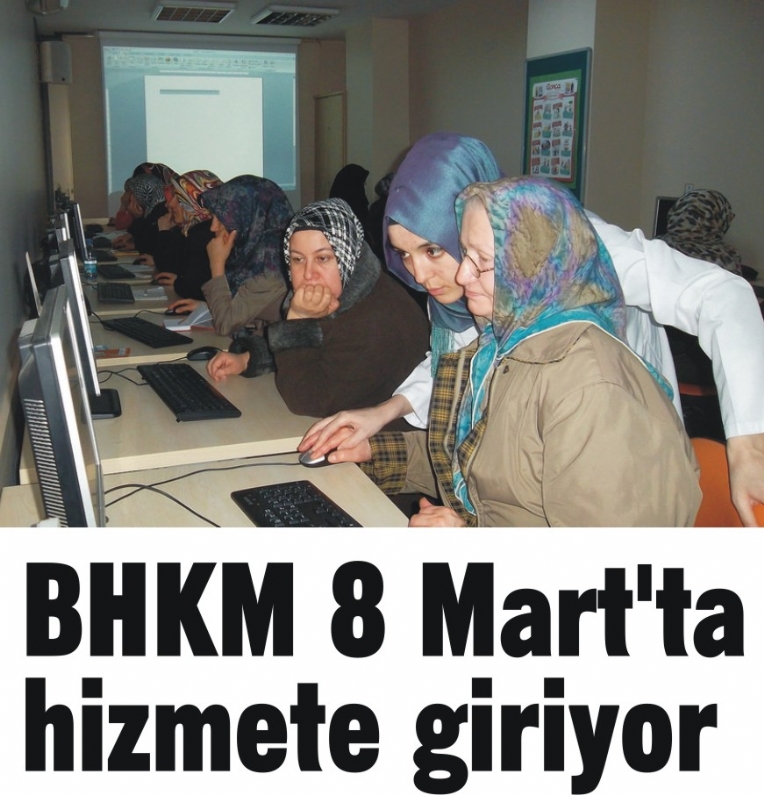 BHKM 8 Mart'ta hizmete giriyor